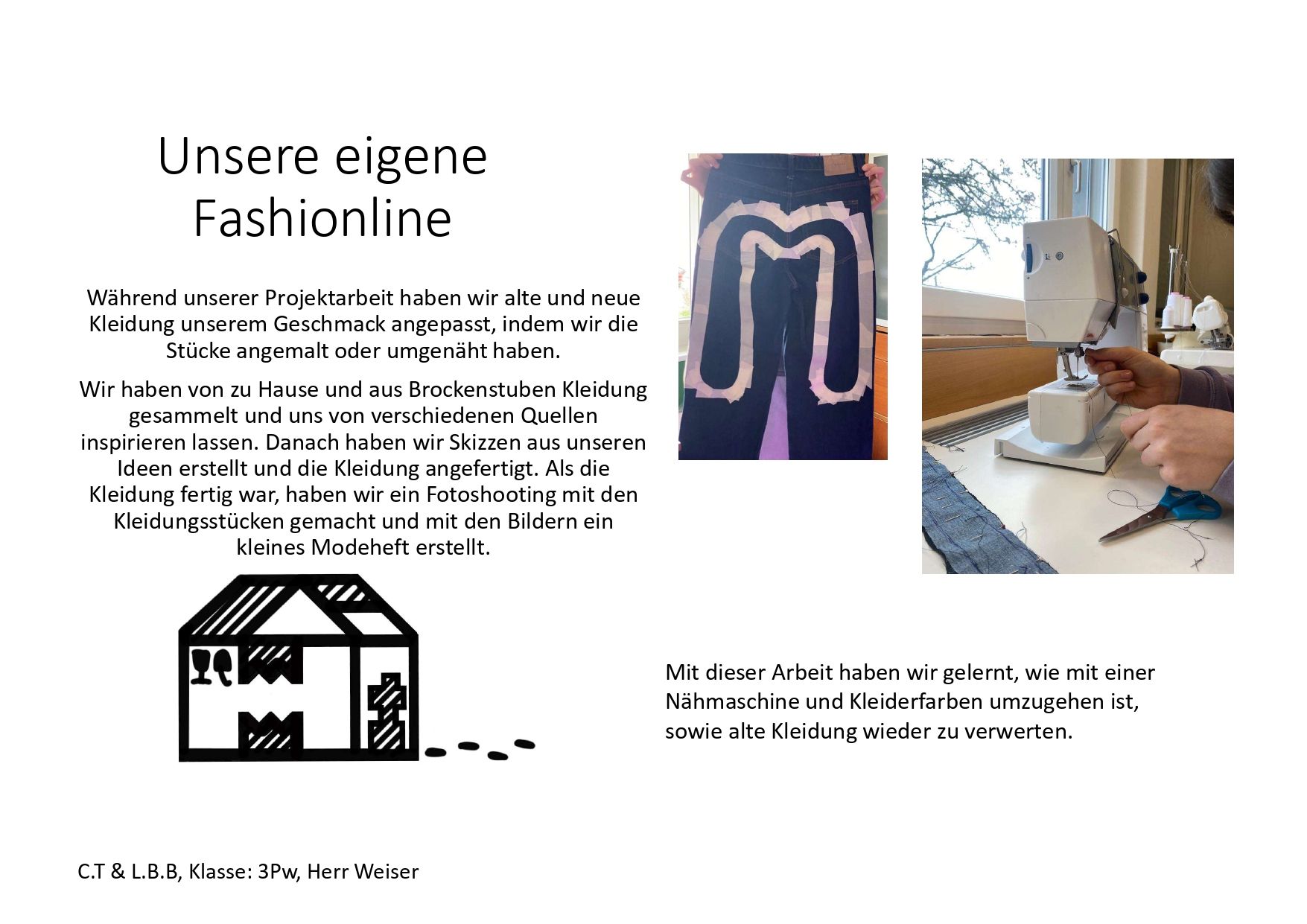 Unsere eigene Fashionline

Während unserer Projektarbeit haben wir alte und neue Kleidung unserem Geschmack angepasst, indem wir die Stücke angemalt oder umgenäht haben.

Wir haben von zu Hause und aus Brockenstuben Kleidung gesammelt und uns von verschiedenen Quellen inspirieren lassen. Danach haben wir Skizzen aus unseren Ideen erstellt und die Kleidung angefertigt. Als die Kleidung fertig war, haben wir ein Fotoshooting mit den Kleidungsstücken gemacht und mit den Bildern ein kleines Modeheft erstellt.

Mit dieser Arbeit haben wir gelernt, wie mit einer Nähmaschine und Kleiderfarben umzugehen ist, sowie alte Kleidung wieder zu verwerten.

C.T & L.B.B, Klasse: 3Pw, Herr Weiser